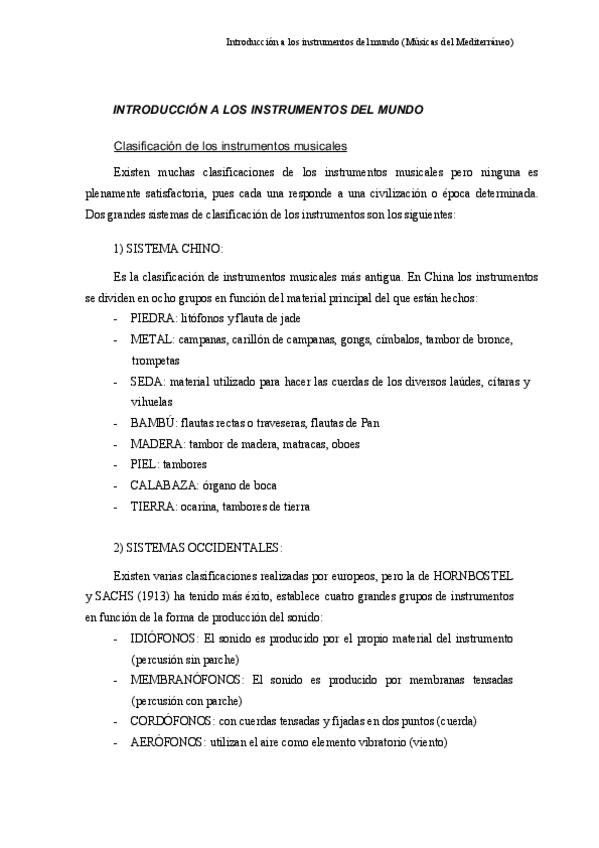 Introducción a los instrumentos del mundo (Músicas del Mediterráneo)

INTRODUCCIÓN A LOS INSTRUMENTOS DEL MUNDO

Clasificación de los instrumentos musicales

Existen muchas clasificaciones de los instrumentos musicales pero ninguna es plenamente satisfactoria, pues cada una responde a una civilización o época determinada. Dos grandes sistemas de clasificación de los instrumentos son los siguientes:

1) SISTEMA CHINO:

Es la clasificación de instrumentos musicales más antigua. En China los instrumentos se dividen en ocho grupos en función del material principal del que están hechos:
- PIEDRA: litófonos y flauta de jade
- METAL: campanas, carillón de campanas, gongs, címbalos, tambor de bronce, trompetas
- SEDA: material utilizado para hacer las cuerdas de los diversos laúdes, cítaras y vihuelas
- BAMBÚ: flautas rectas o traveseras, flautas de Pan
- MADERA: tambor de madera, matracas, oboes
- PIEL: tambores
- CALABAZA: órgano de boca
- TIERRA: ocarina, tambores de tierra

2) SISTEMAS OCCIDENTALES:

Existen varias clasificaciones realizadas por europeos, pero la de HORNBOSTEL y SACHS (1913) ha tenido más éxito, establece cuatro grandes grupos de instrumentos en función de la forma de producción del sonido:
- IDIÓFONOS: El sonido es producido por el propio material del instrumento (percusión sin parche)
- MEMBRANÓFONOS: El sonido es producido por membranas tensadas (percusión con parche)
- CORDÓFONOS: con cuerdas tensadas y fijadas en dos puntos (cuerda)
- AERÓFONOS: utilizan el aire como elemento vibratorio (viento)